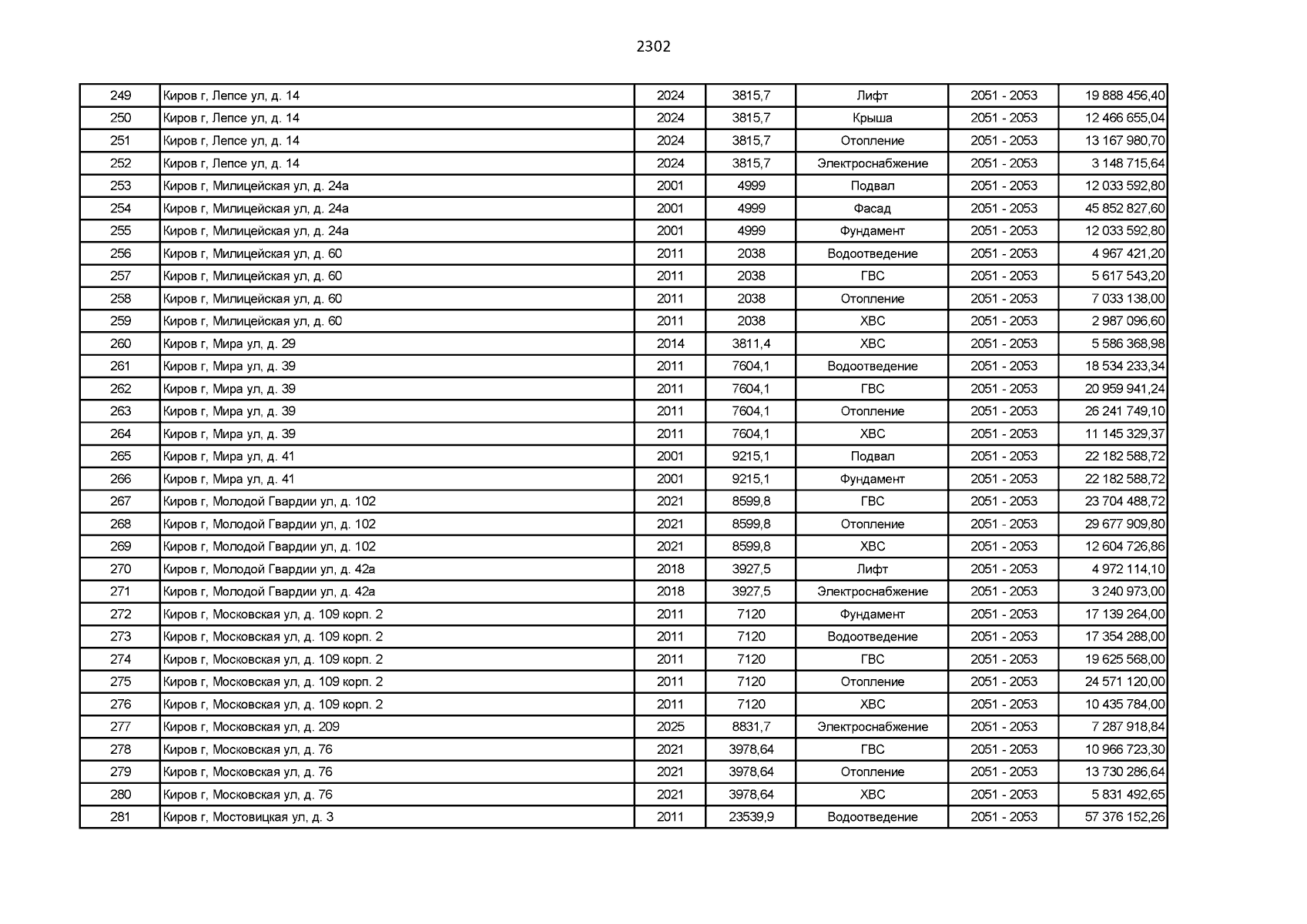 2302

| 249 | Киров г, Лепсе ул, д. 14 | 2024 | 3815,7 | Лифт | 2051 - 2053 | 19 888 456,40 |
|---|---|---|---|---|---|---|
| 250 | Киров г, Лепсе ул, д. 14 | 2024 | 3815,7 | Крыша | 2051 - 2053 | 12 466 655,04 |
| 251 | Киров г, Лепсе ул, д. 14 | 2024 | 3815,7 | Отопление | 2051 - 2053 | 13 167 980,70 |
| 252 | Киров г, Лепсе ул, д. 14 | 2024 | 3815,7 | Электроснабжение | 2051 - 2053 | 3 148 715,64 |
| 253 | Киров г, Милицейская ул, д. 24а | 2001 | 4999 | Подвал | 2051 - 2053 | 12 033 592,80 |
| 254 | Киров г, Милицейская ул, д. 24а | 2001 | 4999 | Фасад | 2051 - 2053 | 45 852 827,60 |
| 255 | Киров г, Милицейская ул, д. 24а | 2001 | 4999 | Фундамент | 2051 - 2053 | 12 033 592,80 |
| 256 | Киров г, Милицейская ул, д. 60 | 2011 | 2038 | Водоотведение | 2051 - 2053 | 4 967 421,20 |
| 257 | Киров г, Милицейская ул, д. 60 | 2011 | 2038 | ГВС | 2051 - 2053 | 5 617 543,20 |
| 258 | Киров г, Милицейская ул, д. 60 | 2011 | 2038 | Отопление | 2051 - 2053 | 7 033 138,00 |
| 259 | Киров г, Милицейская ул, д. 60 | 2011 | 2038 | ХВС | 2051 - 2053 | 2 987 096,60 |
| 260 | Киров г, Мира ул, д. 29 | 2014 | 3811,4 | ХВС | 2051 - 2053 | 5 586 368,98 |
| 261 | Киров г, Мира ул, д. 39 | 2011 | 7604,1 | Водоотведение | 2051 - 2053 | 18 534 233,34 |
| 262 | Киров г, Мира ул, д. 39 | 2011 | 7604,1 | ГВС | 2051 - 2053 | 20 959 941,24 |
| 263 | Киров г, Мира ул, д. 39 | 2011 | 7604,1 | Отопление | 2051 - 2053 | 26 241 749,10 |
| 264 | Киров г, Мира ул, д. 39 | 2011 | 7604,1 | ХВС | 2051 - 2053 | 11 145 329,37 |
| 265 | Киров г, Мира ул, д. 41 | 2001 | 9215,1 | Подвал | 2051 - 2053 | 22 182 588,72 |
| 266 | Киров г, Мира ул, д. 41 | 2001 | 9215,1 | Фундамент | 2051 - 2053 | 22 182 588,72 |
| 267 | Киров г, Молодой Гвардии ул, д. 102 | 2021 | 8599,8 | ГВС | 2051 - 2053 | 23 704 488,72 |
| 268 | Киров г, Молодой Гвардии ул, д. 102 | 2021 | 8599,8 | Отопление | 2051 - 2053 | 29 677 909,80 |
| 269 | Киров г, Молодой Гвардии ул, д. 102 | 2021 | 8599,8 | ХВС | 2051 - 2053 | 12 604 726,86 |
| 270 | Киров г, Молодой Гвардии ул, д. 42а | 2018 | 3927,5 | Лифт | 2051 - 2053 | 4 972 114,10 |
| 271 | Киров г, Молодой Гвардии ул, д. 42а | 2018 | 3927,5 | Электроснабжение | 2051 - 2053 | 3 240 973,00 |
| 272 | Киров г, Московская ул, д. 109 корп. 2 | 2011 | 7120 | Фундамент | 2051 - 2053 | 17 139 264,00 |
| 273 | Киров г, Московская ул, д. 109 корп. 2 | 2011 | 7120 | Водоотведение | 2051 - 2053 | 17 354 288,00 |
| 274 | Киров г, Московская ул, д. 109 корп. 2 | 2011 | 7120 | ГВС | 2051 - 2053 | 19 625 568,00 |
| 275 | Киров г, Московская ул, д. 109 корп. 2 | 2011 | 7120 | Отопление | 2051 - 2053 | 24 571 120,00 |
| 276 | Киров г, Московская ул, д. 109 корп. 2 | 2011 | 7120 | ХВС | 2051 - 2053 | 10 435 784,00 |
| 277 | Киров г, Московская ул, д. 209 | 2025 | 8831,7 | Электроснабжение | 2051 - 2053 | 7 287 918,84 |
| 278 | Киров г, Московская ул, д. 76 | 2021 | 3978,64 | ГВС | 2051 - 2053 | 10 966 723,30 |
| 279 | Киров г, Московская ул, д. 76 | 2021 | 3978,64 | Отопление | 2051 - 2053 | 13 730 286,64 |
| 280 | Киров г, Московская ул, д. 76 | 2021 | 3978,64 | ХВС | 2051 - 2053 | 5 831 492,65 |
| 281 | Киров г, Мостовицкая ул, д. 3 | 2011 | 23539,9 | Водоотведение | 2051 - 2053 | 57 376 152,26 |